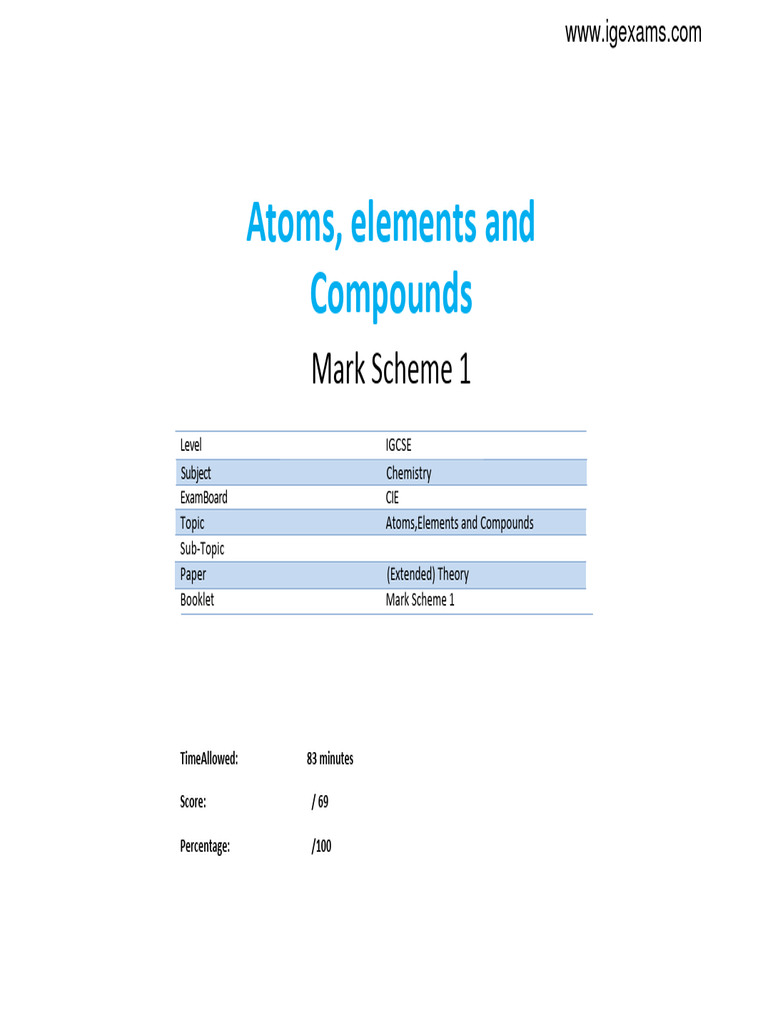 www.igexams.com

Atoms, elements and Compounds

Mark Scheme 1

| Level | IGCSE |
|---|---|
| Subject | Chemistry |
| ExamBoard | CIE |
| Topic | Atoms,Elements and Compounds |
| Sub-Topic | |
| Paper | (Extended) Theory |
| Booklet | Mark Scheme 1 |

TimeAllowed: 83 minutes

Score: / 69

Percentage: /100